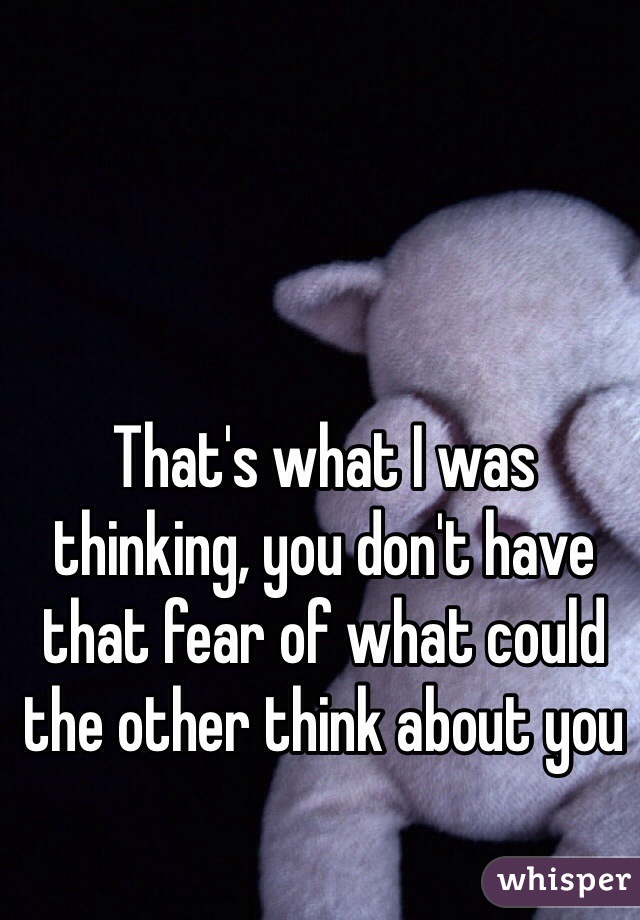 That's what I was thinking, you don't have that fear of what could the other think about you

whisper